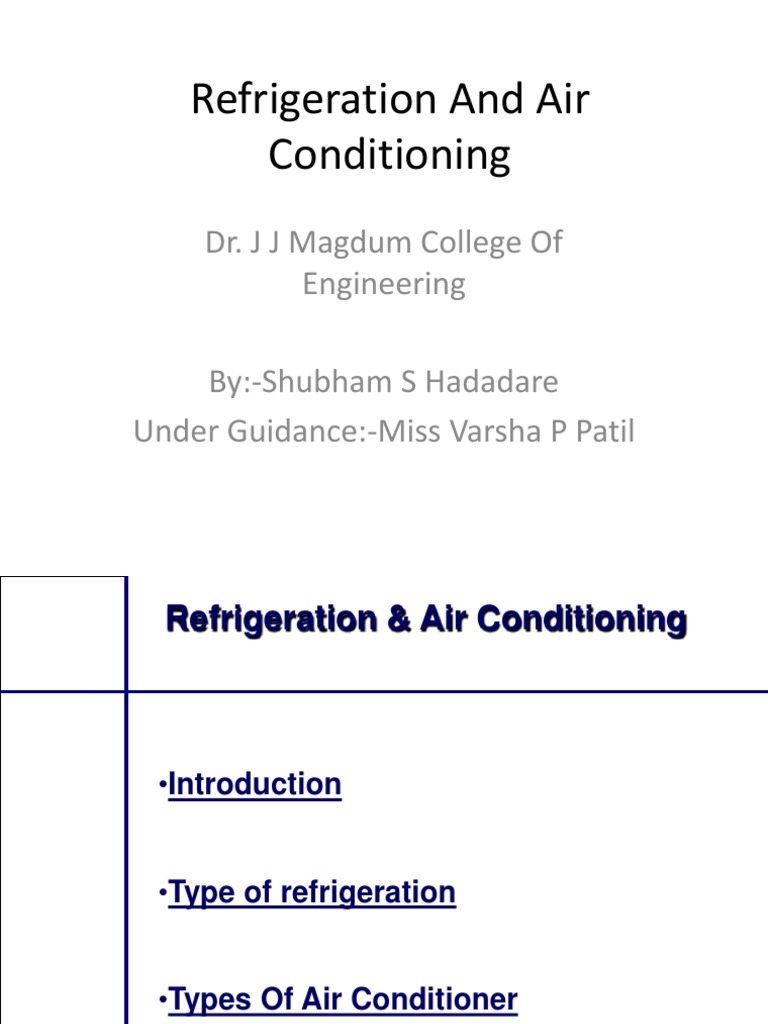 Refrigeration And Air Conditioning

Dr. J J Magdum College Of Engineering

By:-Shubham S Hadadare
Under Guidance:-Miss Varsha P Patil

Refrigeration & Air Conditioning

•Introduction

•Type of refrigeration

•Types Of Air Conditioner